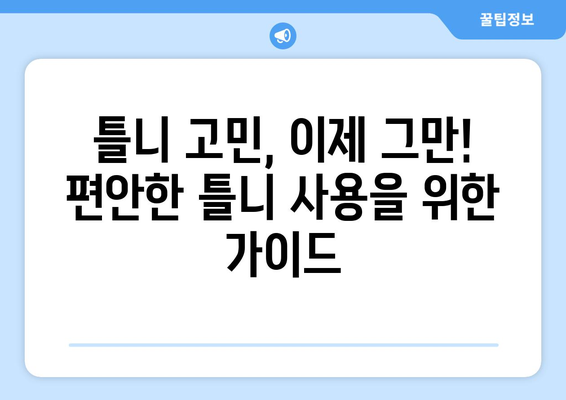 꿀팁정보

틀니 고민, 이제 그만! 편안한 틀니 사용을 위한 가이드